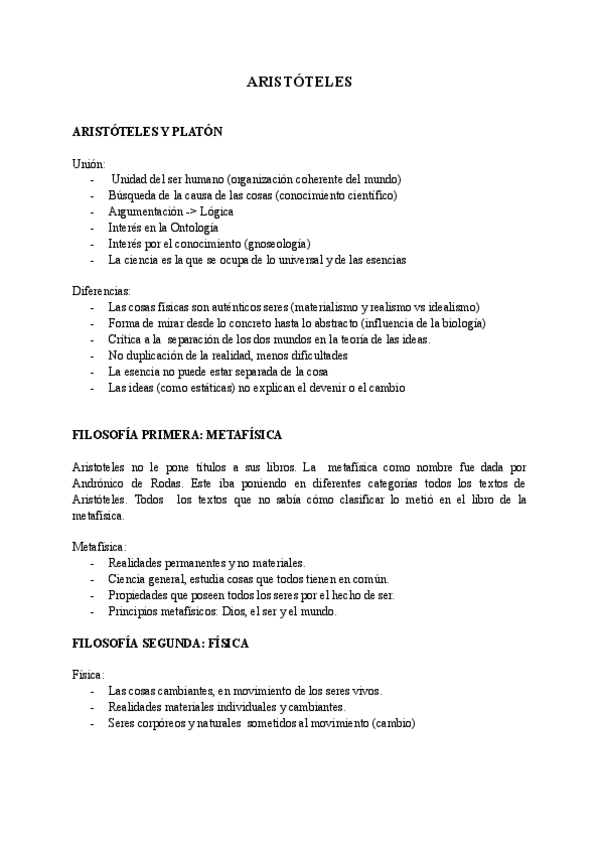 ARISTÓTELES

ARISTÓTELES Y PLATÓN

Unión:
- Unidad del ser humano (organización coherente del mundo)
- Búsqueda de la causa de las cosas (conocimiento científico)
- Argumentación -> Lógica
- Interés en la Ontología
- Interés por el conocimiento (gnoseología)
- La ciencia es la que se ocupa de lo universal y de las esencias

Diferencias:
- Las cosas físicas son auténticos seres (materialismo y realismo vs idealismo)
- Forma de mirar desde lo concreto hasta lo abstracto (influencia de la biología)
- Crítica a la separación de los dos mundos en la teoría de las ideas.
- No duplicación de la realidad, menos dificultades
- La esencia no puede estar separada de la cosa
- Las ideas (como estáticas) no explican el devenir o el cambio

FILOSOFÍA PRIMERA: METAFÍSICA

Aristoteles no le pone títulos a sus libros. La metafísica como nombre fue dada por Andrónico de Rodas. Este iba poniendo en diferentes categorías todos los textos de Aristóteles. Todos los textos que no sabía cómo clasificar lo metió en el libro de la metafísica.

Metafísica:
- Realidades permanentes y no materiales.
- Ciencia general, estudia cosas que todos tienen en común.
- Propiedades que poseen todos los seres por el hecho de ser.
- Principios metafísicos: Dios, el ser y el mundo.

FILOSOFÍA SEGUNDA: FÍSICA

Física:
- Las cosas cambiantes, en movimiento de los seres vivos.
- Realidades materiales individuales y cambiantes.
- Seres corpóreos y naturales sometidos al movimiento (cambio)